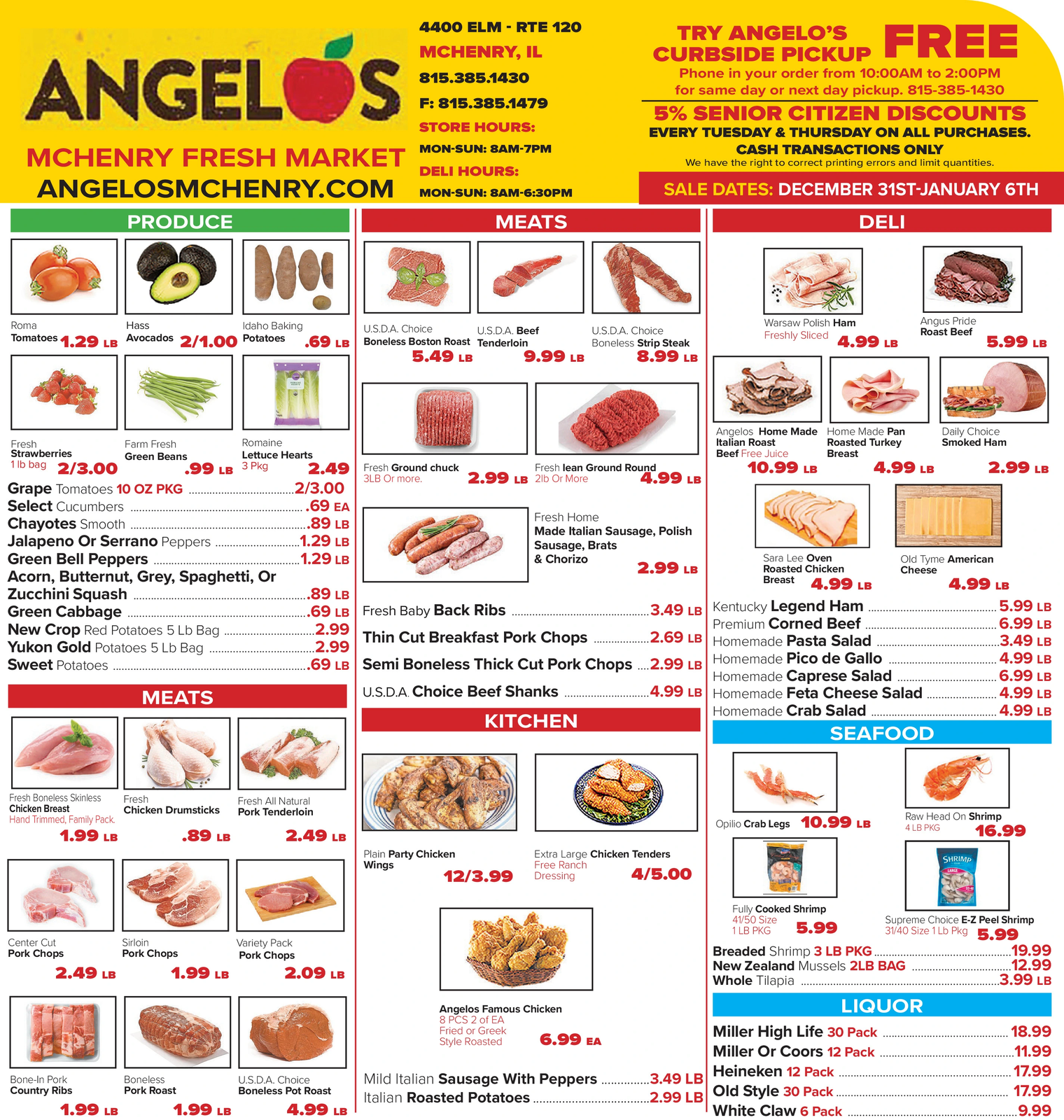 ANGELOS

MCHENRY FRESH MARKET
ANGELOSMCHENRY.COM

4400 ELM - RTE 120
MCHENRY, IL
815.385.1430
F: 815.385.1479
STORE HOURS:
MON-SUN: 8AM-7PM
DELI HOURS:
MON-SUN: 8AM-6:30PM

TRY ANGELO'S CURBSIDE PICKUP FREE
Phone in your order from 10:00AM to 2:00PM for same day or next day pickup. 815-385-1430

5% SENIOR CITIZEN DISCOUNTS
EVERY TUESDAY & THURSDAY ON ALL PURCHASES.
CASH TRANSACTIONS ONLY
We have the right to correct printing errors and limit quantities.

SALE DATES: DECEMBER 31ST-JANUARY 6TH

PRODUCE

Roma Tomatoes 1.29 LB

Hass Avocados 2/1.00

Idaho Baking Potatoes .69 LB

Fresh Strawberries 1 lb bag 2/3.00

Farm Fresh Green Beans .99 LB

Romaine Lettuce Hearts 3 Pkg 2.49

Grape Tomatoes 10 OZ PKG 2/3.00
Select Cucumbers .69 EA
Chayotes Smooth .89 LB
Jalapeno Or Serrano Peppers 1.29 LB
Green Bell Peppers 1.29 LB
Acorn, Butternut, Grey, Spaghetti, Or Zucchini Squash .89 LB
Green Cabbage .69 LB
New Crop Red Potatoes 5 Lb Bag 2.99
Yukon Gold Potatoes 5 Lb Bag 2.99
Sweet Potatoes .69 LB

MEATS

Fresh Boneless Skinless Chicken Breast Hand Trimmed, Family Pack. 1.99 LB

Fresh Chicken Drumsticks .89 LB

Fresh All Natural Pork Tenderloin 2.49 LB

Center Cut Pork Chops 2.49 LB

Sirloin Pork Chops 1.99 LB

Variety Pack Pork Chops 2.09 LB

Bone-In Pork Country Ribs 1.99 LB

Boneless Pork Roast 1.99 LB

U.S.D.A. Choice Boneless Pot Roast 4.99 LB

MEATS

U.S.D.A. Choice Boneless Boston Roast 5.49 LB

U.S.D.A. Beef Tenderloin 9.99 LB

U.S.D.A. Choice Boneless Strip Steak 8.99 LB

Fresh Ground chuck 3LB Or more. 2.99 LB

Fresh lean Ground Round 2lb Or More 4.99 LB

Fresh Home Made Italian Sausage, Polish Sausage, Brats & Chorizo 2.99 LB

Fresh Baby Back Ribs 3.49 LB
Thin Cut Breakfast Pork Chops 2.69 LB
Semi Boneless Thick Cut Pork Chops 2.99 LB
U.S.D.A. Choice Beef Shanks 4.99 LB

KITCHEN

Plain Party Chicken Wings 12/3.99

Extra Large Chicken Tenders Free Ranch Dressing 4/5.00

Angelos Famous Chicken 8 PCS 2 of EA Fried or Greek Style Roasted 6.99 EA

Mild Italian Sausage With Peppers 3.49 LB
Italian Roasted Potatoes 2.99 LB

DELI

Warsaw Polish Ham Freshly Sliced 4.99 LB

Angus Pride Roast Beef 5.99 LB

Angelos Home Made Italian Roast Beef Free Juice 10.99 LB

Home Made Pan Roasted Turkey Breast 4.99 LB

Daily Choice Smoked Ham 2.99 LB

Sara Lee Oven Roasted Chicken Breast 4.99 LB

Old Tyme American Cheese 4.99 LB

Kentucky Legend Ham 5.99 LB
Premium Corned Beef 6.99 LB
Homemade Pasta Salad 3.49 LB
Homemade Pico de Gallo 4.99 LB
Homemade Caprese Salad 6.99 LB
Homemade Feta Cheese Salad 4.99 LB
Homemade Crab Salad 4.99 LB

SEAFOOD

Opilio Crab Legs 10.99 LB

Raw Head On Shrimp 4 LB PKG 16.99

Fully Cooked Shrimp 41/50 Size 1 LB PKG 5.99

Supreme Choice E-Z Peel Shrimp 31/40 Size 1 Lb Pkg 5.99

Breaded Shrimp 3 LB PKG 19.99
New Zealand Mussels 2LB BAG 12.99
Whole Tilapia 3.99 LB

LIQUOR

Miller High Life 30 Pack 18.99
Miller Or Coors 12 Pack 11.99
Heineken 12 Pack 17.99
Old Style 30 Pack 17.99
White Claw 6 Pack 9.99